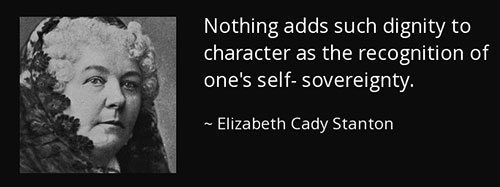 Nothing adds such dignity to character as the recognition of one's self- sovereignty.

~ Elizabeth Cady Stanton